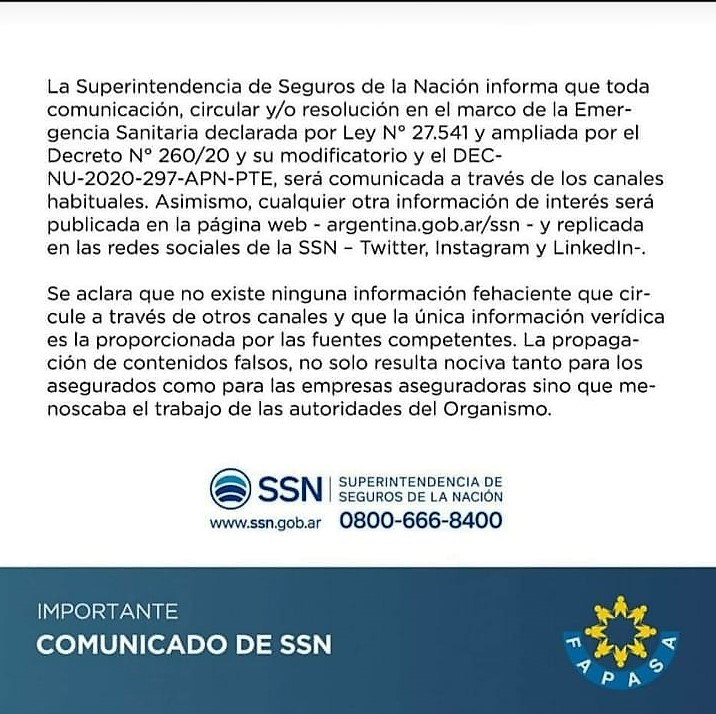 La Superintendencia de Seguros de la Nación informa que toda comunicación, circular y/o resolución en el marco de la Emergencia Sanitaria declarada por Ley N° 27.541 y ampliada por el Decreto N° 260/20 y su modificatorio y el DECNU-2020-297-APN-PTE, será comunicada a través de los canales habituales. Asimismo, cualquier otra información de interés será publicada en la página web - argentina.gob.ar/ssn - y replicada en las redes sociales de la SSN – Twitter, Instagram y LinkedIn-.

Se aclara que no existe ninguna información fehaciente que circule a través de otros canales y que la única información verídica es la proporcionada por las fuentes competentes. La propagación de contenidos falsos, no solo resulta nociva tanto para los asegurados como para las empresas aseguradoras sino que menoscaba el trabajo de las autoridades del Organismo.

SSN SUPERINTENDENCIA DE SEGUROS DE LA NACIÓN
www.ssn.gob.ar 0800-666-8400

IMPORTANTE
COMUNICADO DE SSN

FAPASA